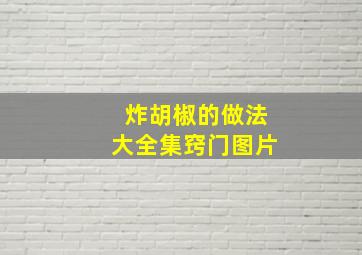 炸胡椒的做法
大全集窍门图片